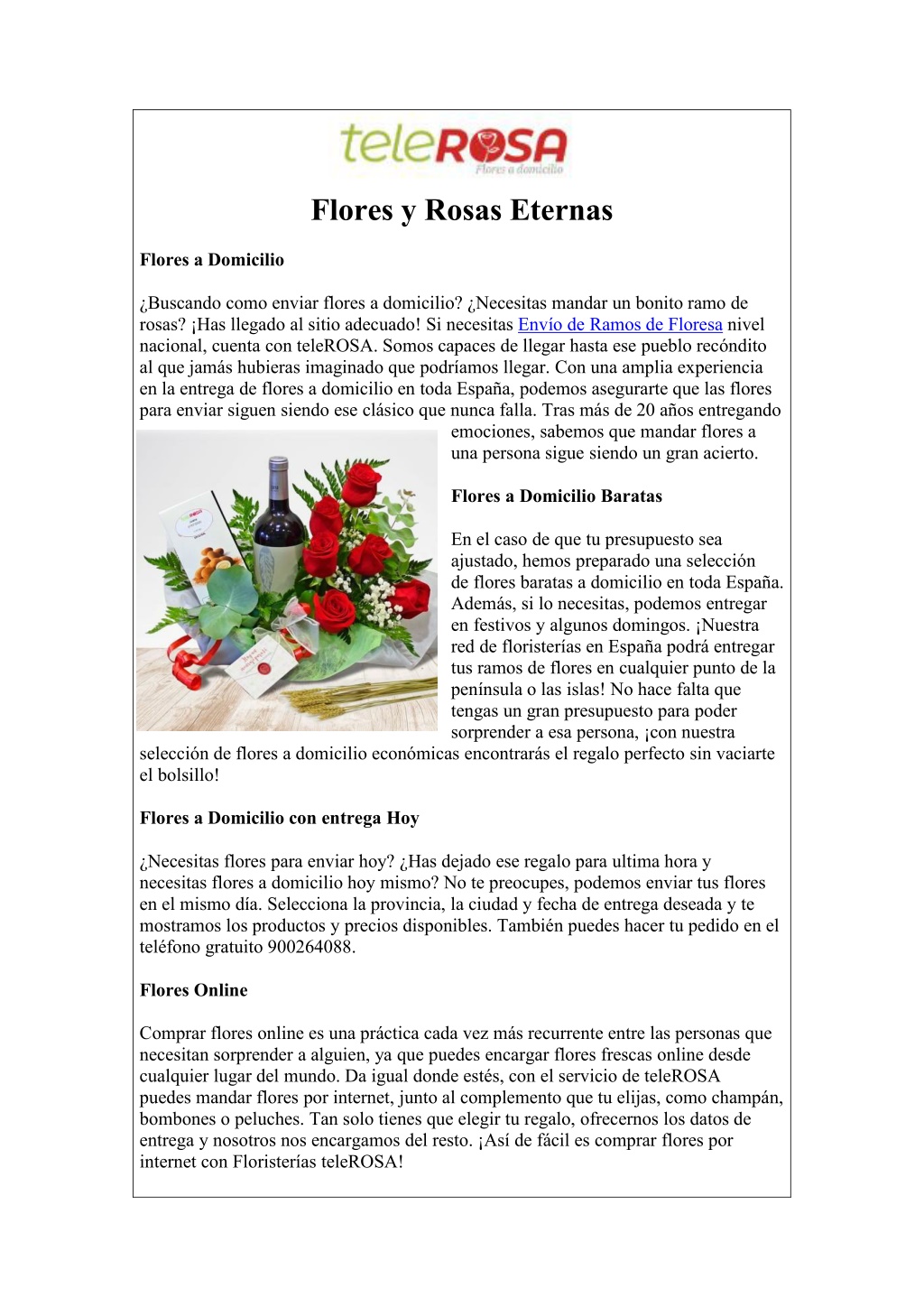 teleROSA
Flores a domicilio

Flores y Rosas Eternas

Flores a Domicilio

¿Buscando como enviar flores a domicilio? ¿Necesitas mandar un bonito ramo de rosas? ¡Has llegado al sitio adecuado! Si necesitas Envío de Ramos de Floresa nivel nacional, cuenta con teleROSA. Somos capaces de llegar hasta ese pueblo recóndito al que jamás hubieras imaginado que podríamos llegar. Con una amplia experiencia en la entrega de flores a domicilio en toda España, podemos asegurarte que las flores para enviar siguen siendo ese clásico que nunca falla. Tras más de 20 años entregando emociones, sabemos que mandar flores a una persona sigue siendo un gran acierto.

Flores a Domicilio Baratas

En el caso de que tu presupuesto sea ajustado, hemos preparado una selección de flores baratas a domicilio en toda España. Además, si lo necesitas, podemos entregar en festivos y algunos domingos. ¡Nuestra red de floristerías en España podrá entregar tus ramos de flores en cualquier punto de la península o las islas! No hace falta que tengas un gran presupuesto para poder sorprender a esa persona, ¡con nuestra selección de flores a domicilio económicas encontrarás el regalo perfecto sin vaciarte el bolsillo!

Flores a Domicilio con entrega Hoy

¿Necesitas flores para enviar hoy? ¿Has dejado ese regalo para ultima hora y necesitas flores a domicilio hoy mismo? No te preocupes, podemos enviar tus flores en el mismo día. Selecciona la provincia, la ciudad y fecha de entrega deseada y te mostramos los productos y precios disponibles. También puedes hacer tu pedido en el teléfono gratuito 900264088.

Flores Online

Comprar flores online es una práctica cada vez más recurrente entre las personas que necesitan sorprender a alguien, ya que puedes encargar flores frescas online desde cualquier lugar del mundo. Da igual donde estés, con el servicio de teleROSA puedes mandar flores por internet, junto al complemento que tu elijas, como champán, bombones o peluches. Tan solo tienes que elegir tu regalo, ofrecernos los datos de entrega y nosotros nos encargamos del resto. ¡Así de fácil es comprar flores por internet con Floristerías teleROSA!